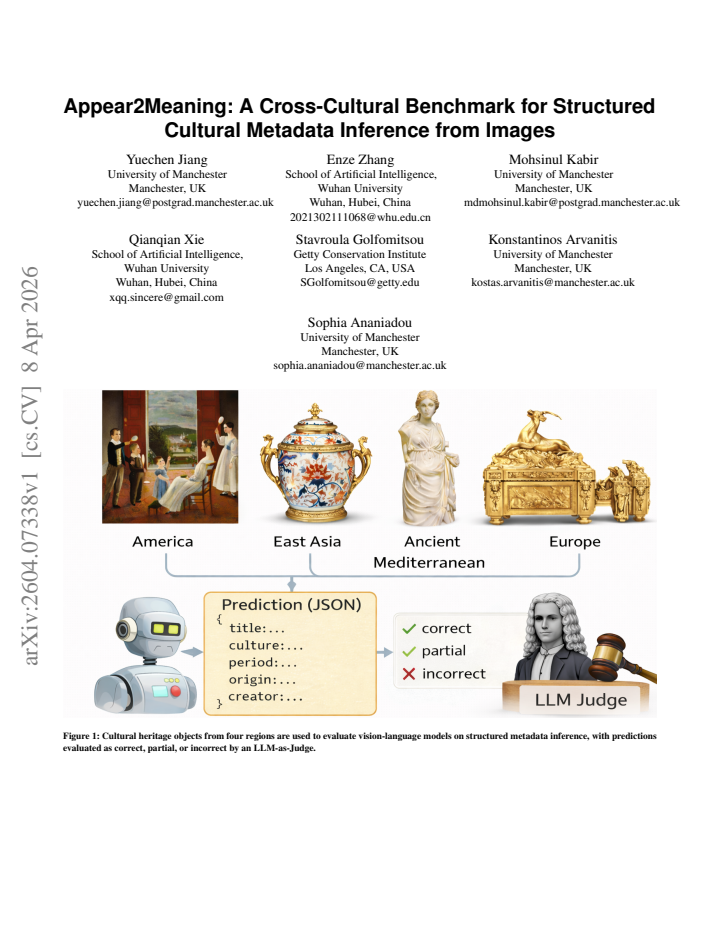 arXiv:2604.07338v1 [cs.CV] 8 Apr 2026

Appear2Meaning: A Cross-Cultural Benchmark for Structured Cultural Metadata Inference from Images

Yuechen Jiang
University of Manchester
Manchester, UK
yuechen.jiang@postgrad.manchester.ac.uk

Enze Zhang
School of Artificial Intelligence,
Wuhan University
Wuhan, Hubei, China
2021302111068@whu.edu.cn

Mohsinul Kabir
University of Manchester
Manchester, UK
mdmohsinul.kabir@postgrad.manchester.ac.uk

Qianqian Xie
School of Artificial Intelligence,
Wuhan University
Wuhan, Hubei, China
xqq.sincere@gmail.com

Stavroula Golfomitsou
Getty Conservation Institute
Los Angeles, CA, USA
SGolfomitsou@getty.edu

Konstantinos Arvanitis
University of Manchester
Manchester, UK
kostas.arvanitis@manchester.ac.uk

Sophia Ananiadou
University of Manchester
Manchester, UK
sophia.ananiadou@manchester.ac.uk

America

East Asia

Ancient Mediterranean

Europe

Prediction (JSON)
{
title:...
culture:...
period:...
origin:...
creator:...
}

correct
partial
incorrect

LLM Judge

Figure 1: Cultural heritage objects from four regions are used to evaluate vision-language models on structured metadata inference, with predictions evaluated as correct, partial, or incorrect by an LLM-as-Judge.